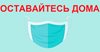 ОСТАВАЙТЕСЬ ДОМА